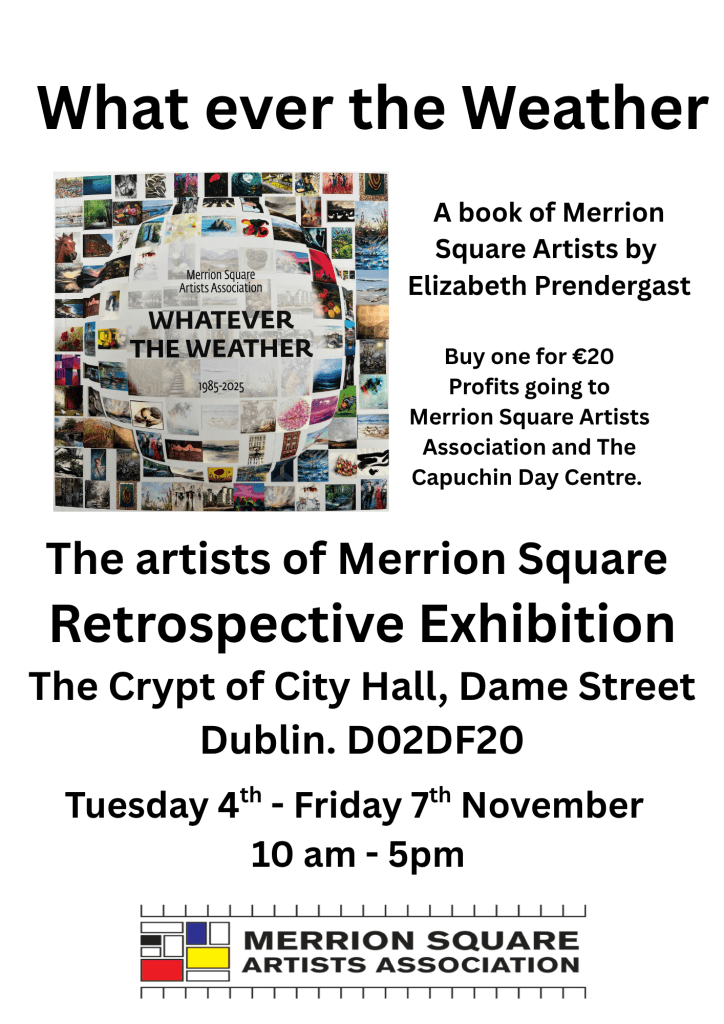 What ever the Weather

Merrion Square Artists Association

WHATEVER THE WEATHER

1985-2025

A book of Merrion Square Artists by Elizabeth Prendergast

Buy one for €20
Profits going to
Merrion Square Artists
Association and The
Capuchin Day Centre.

The artists of Merrion Square
Retrospective Exhibition
The Crypt of City Hall, Dame Street
Dublin. D02DF20

Tuesday 4th - Friday 7th November
10 am - 5pm

MERRION SQUARE
ARTISTS ASSOCIATION